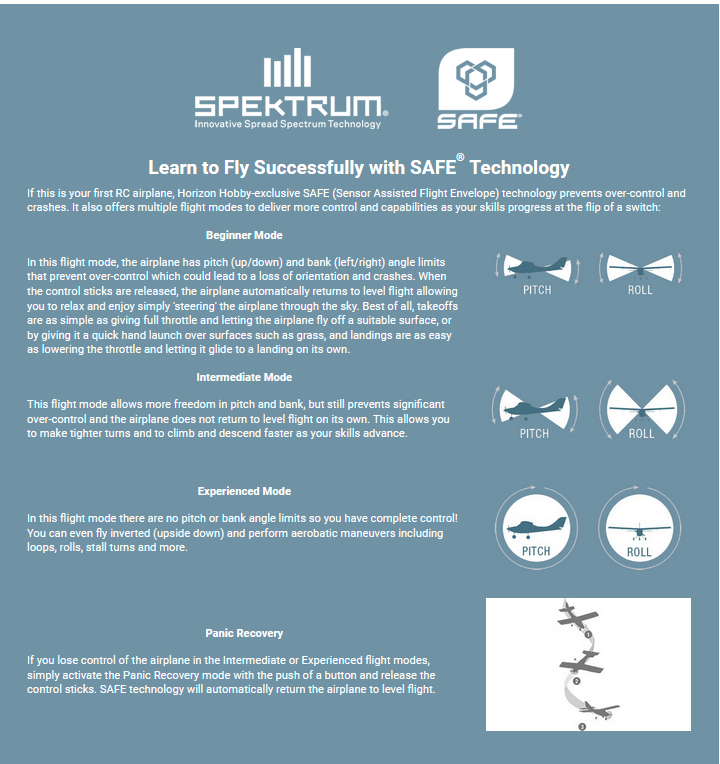 SPEKTRUM®
Innovative Spread Spectrum Technology

SAFE®

Learn to Fly Successfully with SAFE® Technology

If this is your first RC airplane, Horizon Hobby-exclusive SAFE (Sensor Assisted Flight Envelope) technology prevents over-control and crashes. It also offers multiple flight modes to deliver more control and capabilities as your skills progress at the flip of a switch:

Beginner Mode

In this flight mode, the airplane has pitch (up/down) and bank (left/right) angle limits that prevent over-control which could lead to a loss of orientation and crashes. When the control sticks are released, the airplane automatically returns to level flight allowing you to relax and enjoy simply 'steering' the airplane through the sky. Best of all, takeoffs are as simple as giving full throttle and letting the airplane fly off a suitable surface, or by giving it a quick hand launch over surfaces such as grass, and landings are as easy as lowering the throttle and letting it glide to a landing on its own.

PITCH ROLL

Intermediate Mode

This flight mode allows more freedom in pitch and bank, but still prevents significant over-control and the airplane does not return to level flight on its own. This allows you to make tighter turns and to climb and descend faster as your skills advance.

PITCH ROLL

Experienced Mode

In this flight mode there are no pitch or bank angle limits so you have complete control! You can even fly inverted (upside down) and perform aerobatic maneuvers including loops, rolls, stall turns and more.

PITCH ROLL

Panic Recovery

If you lose control of the airplane in the Intermediate or Experienced flight modes, simply activate the Panic Recovery mode with the push of a button and release the control sticks. SAFE technology will automatically return the airplane to level flight.

1
2
3